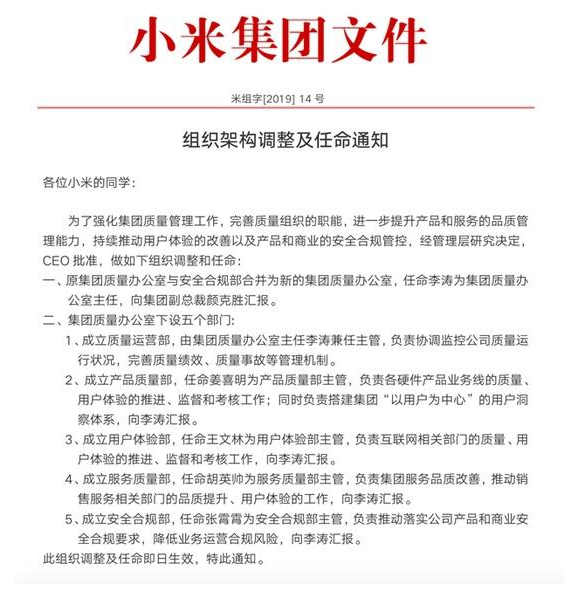 小米集团文件

米组字[2019] 14 号

组织架构调整及任命通知

各位小米的同学：

为了强化集团质量管理工作，完善质量组织的职能，进一步提升产品和服务的品质管理能力，持续推动用户体验的改善以及产品和商业的安全合规管控，经管理层研究决定，CEO 批准，做如下组织调整和任命：

一、原集团质量办公室与安全合规部合并为新的集团质量办公室，任命李涛为集团质量办公室主任，向集团副总裁颜克胜汇报。

二、集团质量办公室下设五个部门：

1、成立质量运营部，由集团质量办公室主任李涛兼任主管，负责协调监控公司质量运行状况，完善质量绩效、质量事故等管理机制。

2、成立产品质量部，任命姜喜明为产品质量部主管，负责各硬件产品业务线的质量、用户体验的推进、监督和考核工作；同时负责搭建集团“以用户为中心”的用户洞察体系，向李涛汇报。

3、成立用户体验部，任命王文林为用户体验部主管，负责互联网相关部门的质量、用户体验的推进、监督和考核工作，向李涛汇报。

4、成立服务质量部，任命胡英帅为服务质量部主管，负责集团服务品质改善，推动销售服务相关部门的品质提升、用户体验的工作，向李涛汇报。

5、成立安全合规部，任命张霄霄为安全合规部主管，负责推动落实公司产品和商业安全合规要求，降低业务运营合规风险，向李涛汇报。

此组织调整及任命即日生效，特此通知。